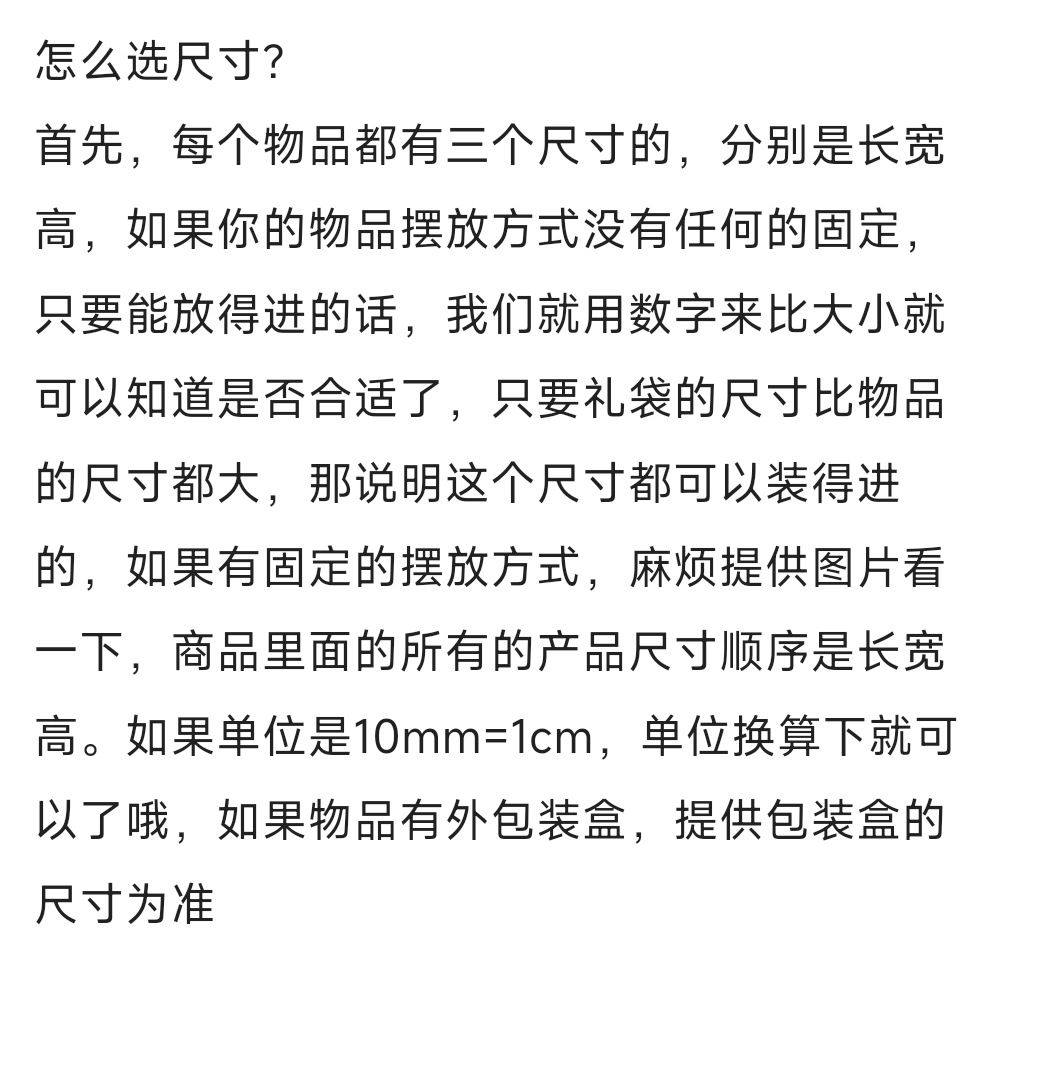 怎么选尺寸?
首先，每个物品都有三个尺寸的，分别是长宽高，如果你的物品摆放方式没有任何的固定，只要能放得进的话，我们就用数字来比大小就可以知道是否合适了，只要礼袋的尺寸比物品的尺寸都大，那说明这个尺寸都可以装得进的，如果有固定的摆放方式，麻烦提供图片看一下，商品里面的所有的产品尺寸顺序是长宽高。如果单位是10mm=1cm，单位换算下就可以了哦，如果物品有外包装盒，提供包装盒的尺寸为准